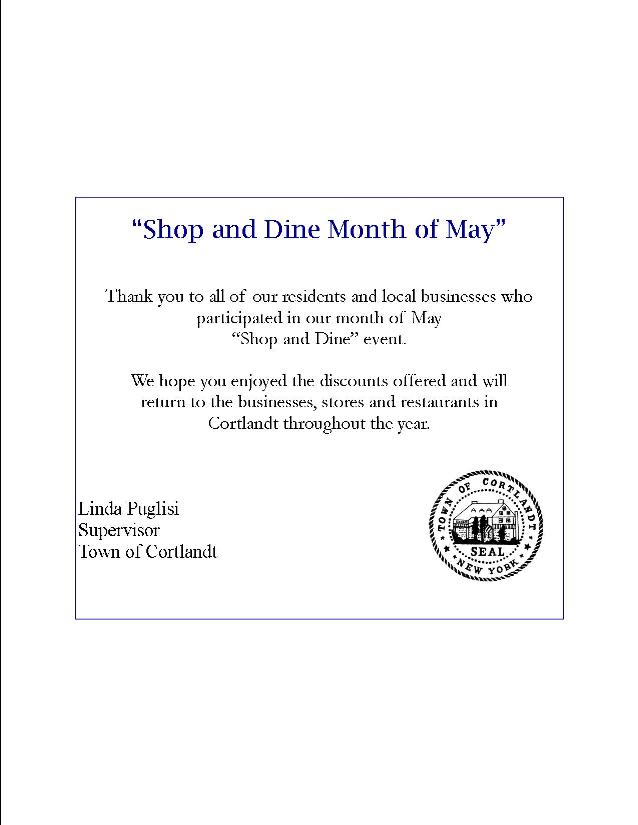 “Shop and Dine Month of May”

Thank you to all of our residents and local businesses who participated in our month of May “Shop and Dine” event.

We hope you enjoyed the discounts offered and will return to the businesses, stores and restaurants in Cortlandt throughout the year.

Linda Puglisi
Supervisor
Town of Cortlandt

TOWN OF CORTLANDT
SEAL
NEW YORK